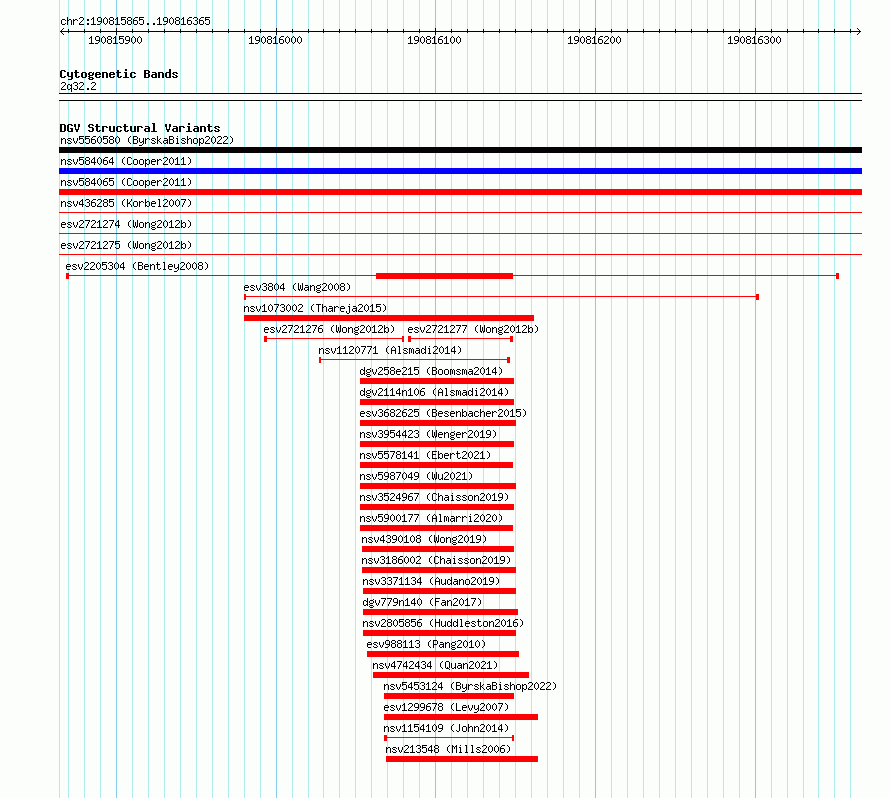 chr2:190815865..190816365
190815900 190816000 190816100 190816200 190816300

Cytogenetic Bands
2q32.2

DGV Structural Variants
nsv5560580 (ByrskaBishop2022)
nsv584064 (Cooper2011)
nsv584065 (Cooper2011)
nsv436285 (Korbel2007)
esv2721274 (Wong2012b)
esv2721275 (Wong2012b)
esv2205304 (Bentley2008)
esv3804 (Wang2008)
nsv1073002 (Thareja2015)
esv2721276 (Wong2012b)
esv2721277 (Wong2012b)
nsv1120771 (Alsmadi2014)
dgv258e215 (Boomsma2014)
dgv2114n106 (Alsmadi2014)
esv3682625 (Besenbacher2015)
nsv3954423 (Wenger2019)
nsv5578141 (Ebert2021)
nsv5987049 (Wu2021)
nsv3524967 (Chaisson2019)
nsv5900177 (Almarri2020)
nsv4390108 (Wong2019)
nsv3186002 (Chaisson2019)
nsv3371134 (Audano2019)
dgv779n140 (Fan2017)
nsv2805856 (Huddleston2016)
esv988113 (Pang2010)
nsv4742434 (Quan2021)
nsv5453124 (ByrskaBishop2022)
esv1299678 (Levy2007)
nsv1154109 (John2014)
nsv213548 (Mills2006)